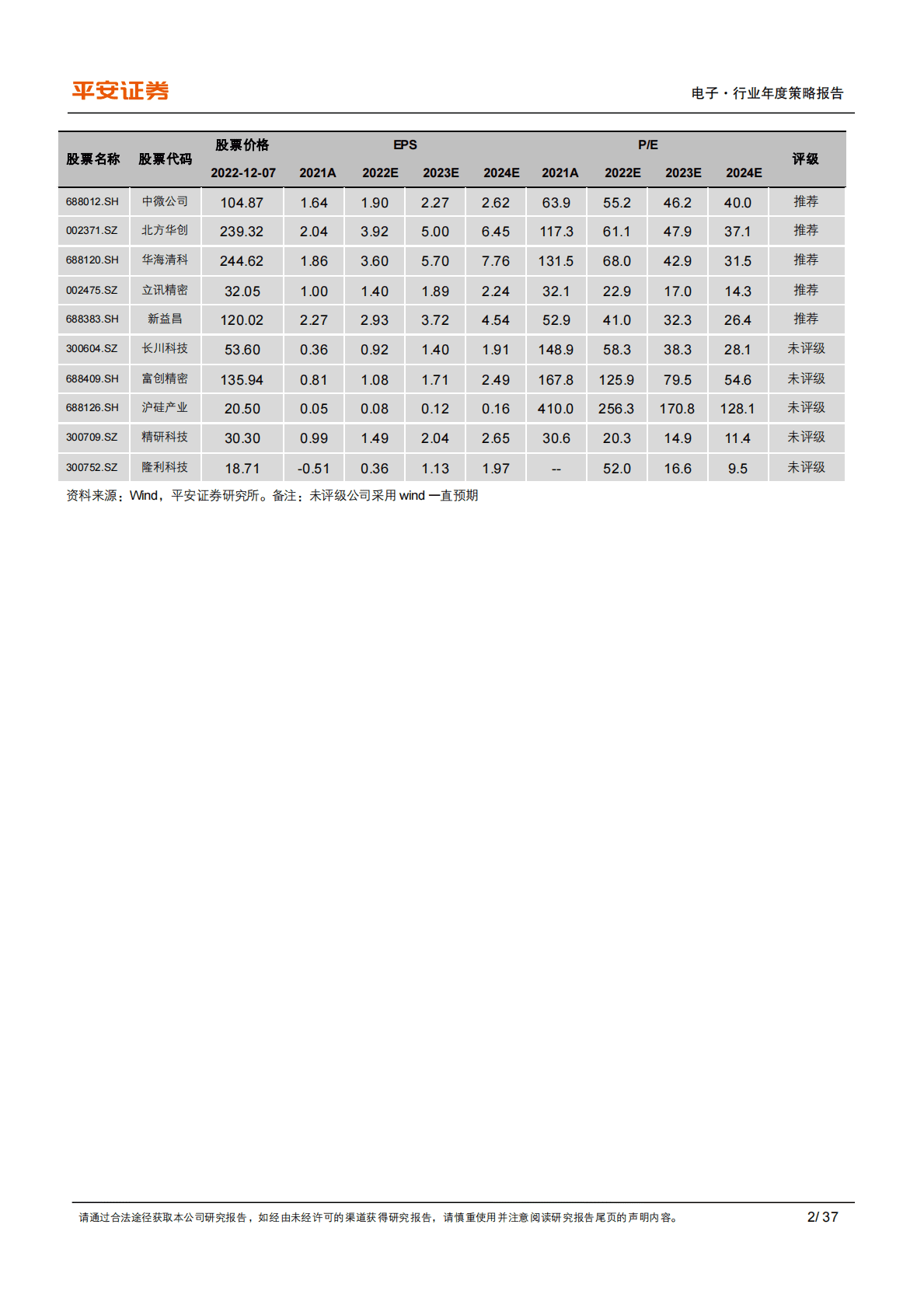 平安证券

电子·行业年度策略报告

| 股票名称 | 股票代码 | 股票价格 2022-12-07 | EPS 2021A | EPS 2022E | EPS 2023E | EPS 2024E | P/E 2021A | P/E 2022E | P/E 2023E | P/E 2024E | 评级 |
|---|---|---|---|---|---|---|---|---|---|---|---|
| 688012.SH | 中微公司 | 104.87 | 1.64 | 1.90 | 2.27 | 2.62 | 63.9 | 55.2 | 46.2 | 40.0 | 推荐 |
| 002371.SZ | 北方华创 | 239.32 | 2.04 | 3.92 | 5.00 | 6.45 | 117.3 | 61.1 | 47.9 | 37.1 | 推荐 |
| 688120.SH | 华海清科 | 244.62 | 1.86 | 3.60 | 5.70 | 7.76 | 131.5 | 68.0 | 42.9 | 31.5 | 推荐 |
| 002475.SZ | 立讯精密 | 32.05 | 1.00 | 1.40 | 1.89 | 2.24 | 32.1 | 22.9 | 17.0 | 14.3 | 推荐 |
| 688383.SH | 新益昌 | 120.02 | 2.27 | 2.93 | 3.72 | 4.54 | 52.9 | 41.0 | 32.3 | 26.4 | 推荐 |
| 300604.SZ | 长川科技 | 53.60 | 0.36 | 0.92 | 1.40 | 1.91 | 148.9 | 58.3 | 38.3 | 28.1 | 未评级 |
| 688409.SH | 富创精密 | 135.94 | 0.81 | 1.08 | 1.71 | 2.49 | 167.8 | 125.9 | 79.5 | 54.6 | 未评级 |
| 688126.SH | 沪硅产业 | 20.50 | 0.05 | 0.08 | 0.12 | 0.16 | 410.0 | 256.3 | 170.8 | 128.1 | 未评级 |
| 300709.SZ | 精研科技 | 30.30 | 0.99 | 1.49 | 2.04 | 2.65 | 30.6 | 20.3 | 14.9 | 11.4 | 未评级 |
| 300752.SZ | 隆利科技 | 18.71 | -0.51 | 0.36 | 1.13 | 1.97 | -- | 52.0 | 16.6 | 9.5 | 未评级 |

资料来源：Wind，平安证券研究所。备注：未评级公司采用 wind 一直预期

请通过合法途径获取本公司研究报告，如经由未经许可的渠道获得研究报告，请慎重使用并注意阅读研究报告尾页的声明内容。

2/ 37